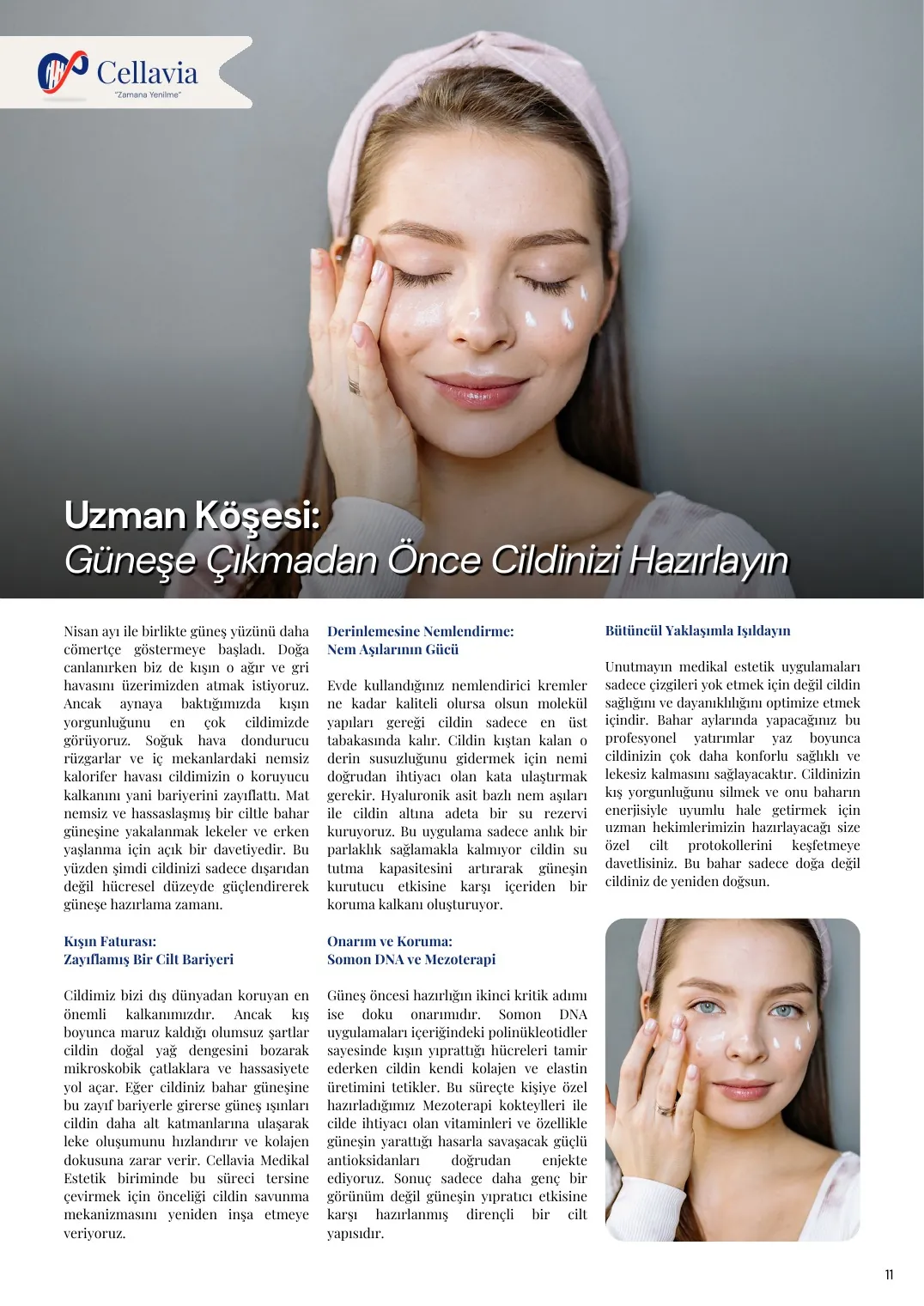 Cellavia
"Zamana Yenilme"

Uzman Köşesi:
Güneşe Çıkmadan Önce Cildinizi Hazırlayın

Nisan ayı ile birlikte güneş yüzünü daha cömertçe göstermeye başladı. Doğa canlanırken biz de kışın o ağır ve gri havasını üzerimizden atmak istiyoruz. Ancak aynaya baktığımızda kışın yorgunluğunu en çok cildimizde görüyoruz. Soğuk hava dondurucu rüzgarlar ve iç mekanlardaki nemsiz kalorifer havası cildimizin o koruyucu kalkanını yani bariyerini zayıflattı. Mat nemsiz ve hassaslaşmış bir ciltle bahar güneşine yakalanmak lekeler ve erken yaşlanma için açık bir davetiyedir. Bu yüzden şimdi cildinizi sadece dışarıdan değil hücresel düzeyde güçlendirerek güneşe hazırlama zamanı.

Kışın Faturası:
Zayıflamış Bir Cilt Bariyeri

Cildimiz bizi dış dünyadan koruyan en önemli kalkanımızdır. Ancak kış boyunca maruz kaldığı olumsuz şartlar cildin doğal yağ dengesini bozarak mikroskobik çatlaklara ve hassasiyete yol açar. Eğer cildiniz bahar güneşine bu zayıf bariyerle girerse güneş ışınları cildin daha alt katmanlarına ulaşarak leke oluşumunu hızlandırır ve kolajen dokusuna zarar verir. Cellavia Medikal Estetik biriminde bu süreci tersine çevirmek için önceliği cildin savunma mekanizmasını yeniden inşa etmeye veriyoruz.

Derinlemesine Nemlendirme:
Nem Aşılarının Gücü

Evde kullandığınız nemlendirici kremler ne kadar kaliteli olursa olsun molekül yapıları gereği cildin sadece en üst tabakasında kalır. Cildin kıştan kalan o derin susuzluğunu gidermek için nemi doğrudan ihtiyacı olan kata ulaştırmak gerekir. Hyaluronik asit bazlı nem aşıları ile cildin altına adeta bir su rezervi kuruyoruz. Bu uygulama sadece anlık bir parlaklık sağlamakla kalmıyor cildin su tutma kapasitesini artırarak güneşin kurutucu etkisine karşı içeriden bir koruma kalkanı oluşturuyor.

Onarım ve Koruma:
Somon DNA ve Mezoterapi

Güneş öncesi hazırlığın ikinci kritik adımı ise doku onarımıdır. Somon DNA uygulamaları içeriğindeki polinükleotidler sayesinde kışın yıprattığı hücreleri tamir ederken cildin kendi kolajen ve elastin üretimini tetikler. Bu süreçte kişiye özel hazırladığımız Mezoterapi kokteylleri ile cilde ihtiyacı olan vitaminleri ve özellikle güneşin yarattığı hasarla savaşacak güçlü antioksidanları doğrudan enjekte ediyoruz. Sonuç sadece daha genç bir görünüm değil güneşin yıpratıcı etkisine karşı hazırlanmış dirençli bir cilt yapısıdır.

Bütüncül Yaklaşımla Işıldayın

Unutmayın medikal estetik uygulamaları sadece çizgileri yok etmek için değil cildin sağlığını ve dayanıklılığını optimize etmek içindir. Bahar aylarında yapacağınız bu profesyonel yatırımlar yaz boyunca cildinizin çok daha konforlu sağlıklı ve lekesiz kalmasını sağlayacaktır. Cildinizin kış yorgunluğunu silmek ve onu baharın enerjisiyle uyumlu hale getirmek için uzman hekimlerimizin hazırlayacağı size özel cilt protokollerini keşfetmeye davetlisiniz. Bu bahar sadece doğa değil cildiniz de yeniden doğsun.

11